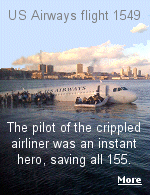 US Airways flight 1549

US AIRWAYS

The pilot of the crippled airliner was an instant hero, saving all 155.

More